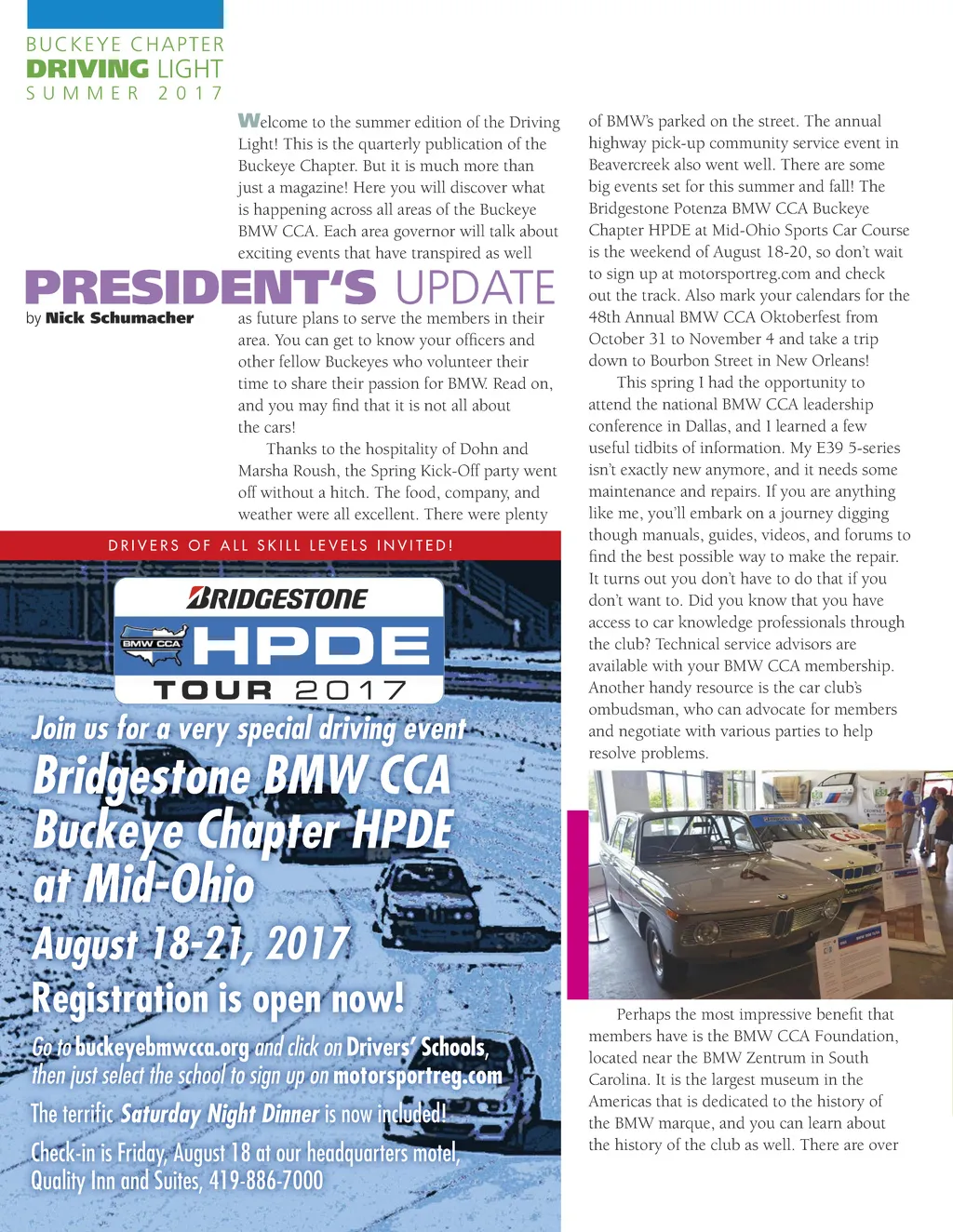 BUCKEYE CHAPTER
DRIVING LIGHT
SUMMER 2017

PRESIDENT'S UPDATE
by Nick Schumacher

Welcome to the summer edition of the Driving Light! This is the quarterly publication of the Buckeye Chapter. But it is much more than just a magazine! Here you will discover what is happening across all areas of the Buckeye BMW CCA. Each area governor will talk about exciting events that have transpired as well as future plans to serve the members in their area. You can get to know your officers and other fellow Buckeyes who volunteer their time to share their passion for BMW. Read on, and you may find that it is not all about the cars!

Thanks to the hospitality of Dohn and Marsha Roush, the Spring Kick-Off party went off without a hitch. The food, company, and weather were all excellent. There were plenty of BMW's parked on the street. The annual highway pick-up community service event in Beavercreek also went well. There are some big events set for this summer and fall! The Bridgestone Potenza BMW CCA Buckeye Chapter HPDE at Mid-Ohio Sports Car Course is the weekend of August 18-20, so don't wait to sign up at motorsportreg.com and check out the track. Also mark your calendars for the 48th Annual BMW CCA Oktoberfest from October 31 to November 4 and take a trip down to Bourbon Street in New Orleans!

This spring I had the opportunity to attend the national BMW CCA leadership conference in Dallas, and I learned a few useful tidbits of information. My E39 5-series isn't exactly new anymore, and it needs some maintenance and repairs. If you are anything like me, you'll embark on a journey digging though manuals, guides, videos, and forums to find the best possible way to make the repair. It turns out you don't have to do that if you don't want to. Did you know that you have access to car knowledge professionals through the club? Technical service advisors are available with your BMW CCA membership. Another handy resource is the car club's ombudsman, who can advocate for members and negotiate with various parties to help resolve problems.

Perhaps the most impressive benefit that members have is the BMW CCA Foundation, located near the BMW Zentrum in South Carolina. It is the largest museum in the Americas that is dedicated to the history of the BMW marque, and you can learn about the history of the club as well. There are over

DRIVERS OF ALL SKILL LEVELS INVITED!

BRIDGESTONE
BMW CCA
HPDE
TOUR 2017

Join us for a very special driving event
Bridgestone BMW CCA Buckeye Chapter HPDE at Mid-Ohio
August 18-21, 2017
Registration is open now!
Go to buckeyebmwcca.org and click on Drivers' Schools, then just select the school to sign up on motorsportreg.com
The terrific Saturday Night Dinner is now included!
Check-in is Friday, August 18 at our headquarters motel, Quality Inn and Suites, 419-886-7000